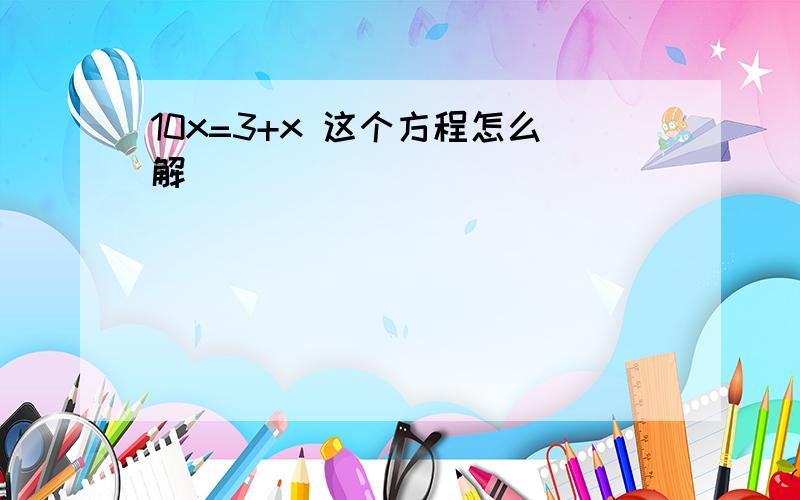 $10x=3+x$ 这个方程怎么解